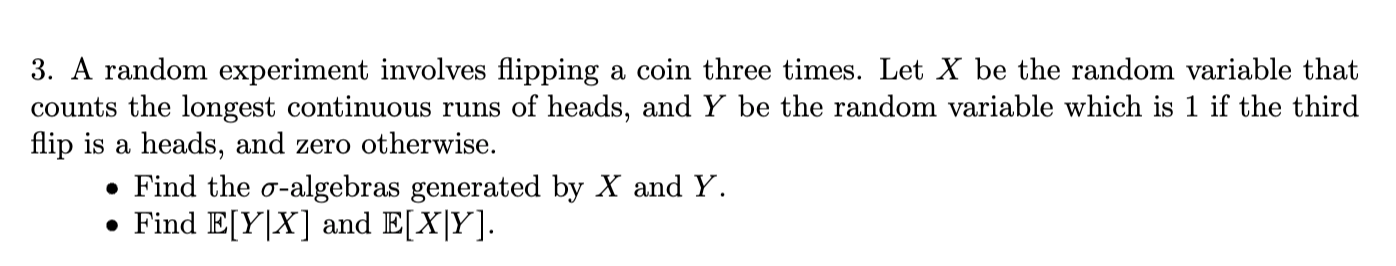 3. A random experiment involves flipping a coin three times. Let $X$ be the random variable that counts the longest continuous runs of heads, and $Y$ be the random variable which is 1 if the third flip is a heads, and zero otherwise.

• Find the $\sigma$-algebras generated by $X$ and $Y$.
• Find $\mathbb{E}[Y|X]$ and $\mathbb{E}[X|Y]$.